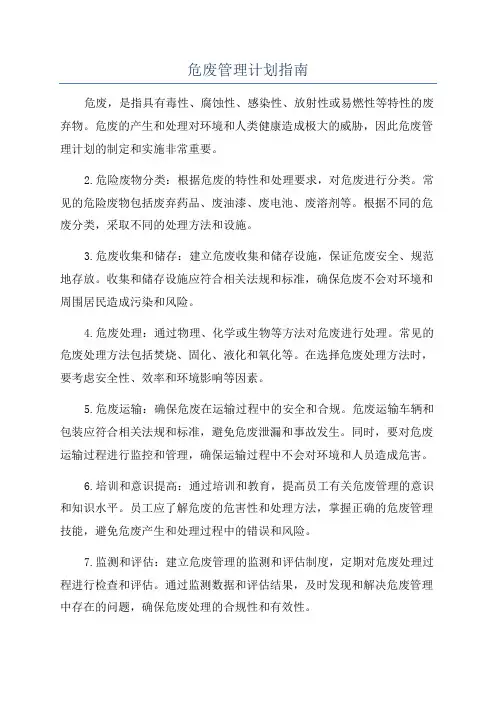 危废管理计划指南

危废，是指具有毒性、腐蚀性、感染性、放射性或易燃性等特性的废弃物。危废的产生和处理对环境和人类健康造成极大的威胁，因此危废管理计划的制定和实施非常重要。

2.危险废物分类：根据危废的特性和处理要求，对危废进行分类。常见的危险废物包括废弃药品、废油漆、废电池、废溶剂等。根据不同的危废分类，采取不同的处理方法和设施。

3.危废收集和储存：建立危废收集和储存设施，保证危废安全、规范地存放。收集和储存设施应符合相关法规和标准，确保危废不会对环境和周围居民造成污染和风险。

4.危废处理：通过物理、化学或生物等方法对危废进行处理。常见的危废处理方法包括焚烧、固化、液化和氧化等。在选择危废处理方法时，要考虑安全性、效率和环境影响等因素。

5.危废运输：确保危废在运输过程中的安全和合规。危废运输车辆和包装应符合相关法规和标准，避免危废泄漏和事故发生。同时，要对危废运输过程进行监控和管理，确保运输过程中不会对环境和人员造成危害。

6.培训和意识提高：通过培训和教育，提高员工有关危废管理的意识和知识水平。员工应了解危废的危害性和处理方法，掌握正确的危废管理技能，避免危废产生和处理过程中的错误和风险。

7.监测和评估：建立危废管理的监测和评估制度，定期对危废处理过程进行检查和评估。通过监测数据和评估结果，及时发现和解决危废管理中存在的问题，确保危废处理的合规性和有效性。